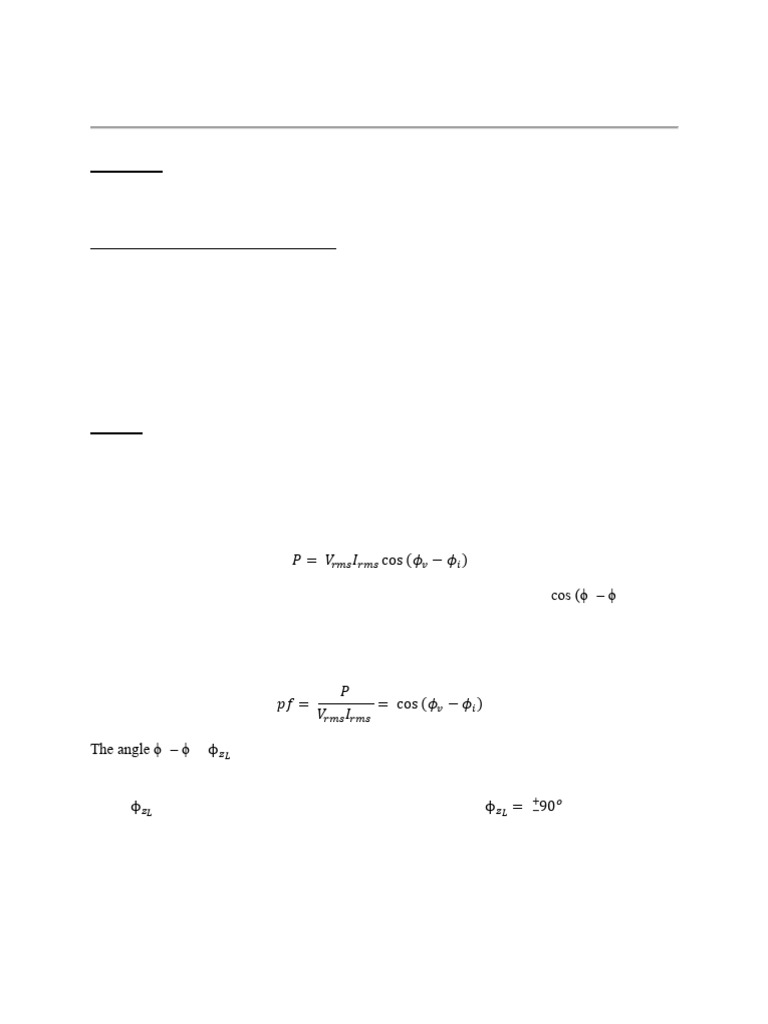 $P = V_{rms}I_{rms}\cos(\phi_v - \phi_i)$

$\cos(\phi - \phi$

$pf = \frac{P}{V_{rms}I_{rms}} = \cos(\phi_v - \phi_i)$

The angle $\phi - \phi$ $\phi_{z_L}$

$\phi_{z_L}$

$\phi_{z_L} = \pm 90^o$